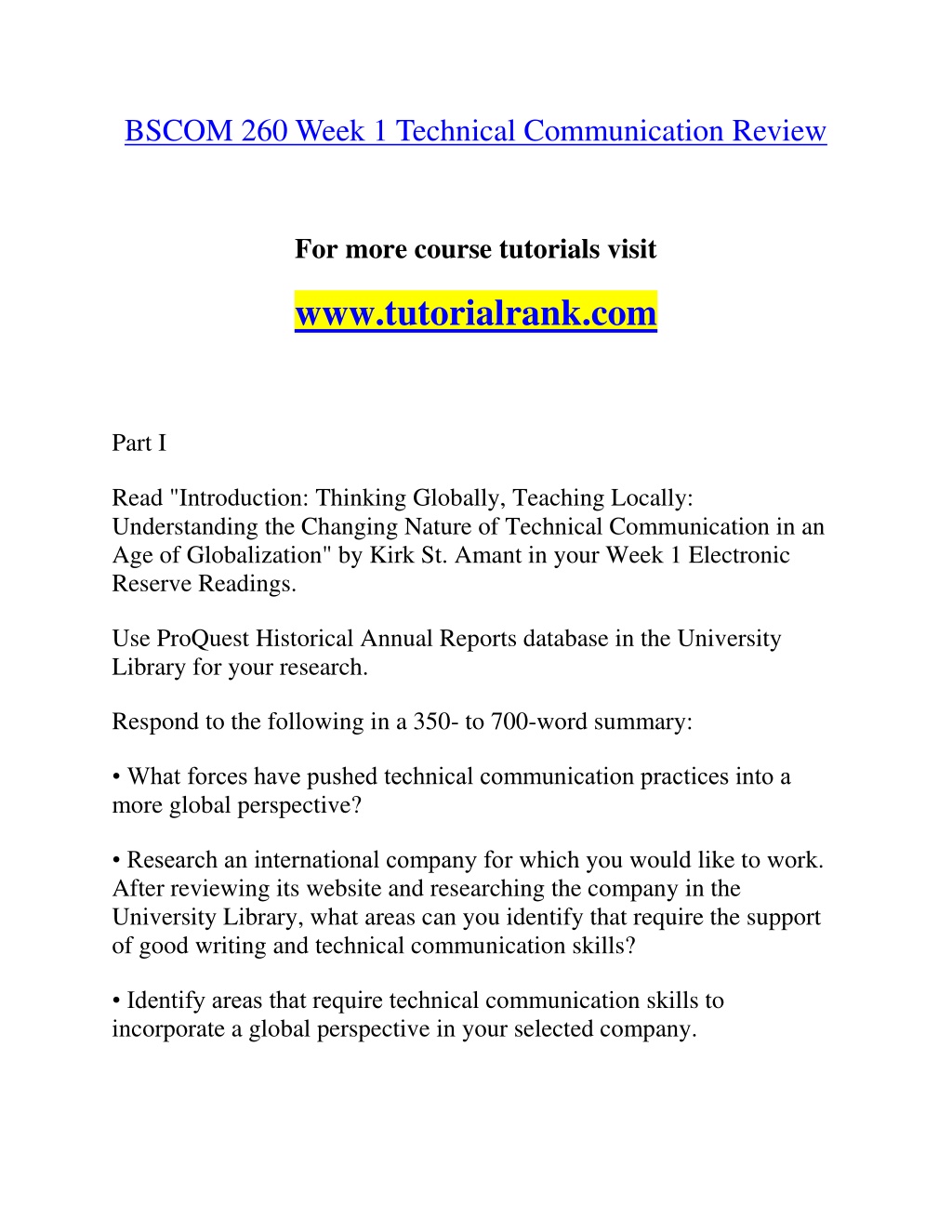 BSCOM 260 Week 1 Technical Communication Review

For more course tutorials visit

www.tutorialrank.com

Part I

Read "Introduction: Thinking Globally, Teaching Locally: Understanding the Changing Nature of Technical Communication in an Age of Globalization" by Kirk St. Amant in your Week 1 Electronic Reserve Readings.

Use ProQuest Historical Annual Reports database in the University Library for your research.

Respond to the following in a 350- to 700-word summary:

• What forces have pushed technical communication practices into a more global perspective?

• Research an international company for which you would like to work. After reviewing its website and researching the company in the University Library, what areas can you identify that require the support of good writing and technical communication skills?

• Identify areas that require technical communication skills to incorporate a global perspective in your selected company.